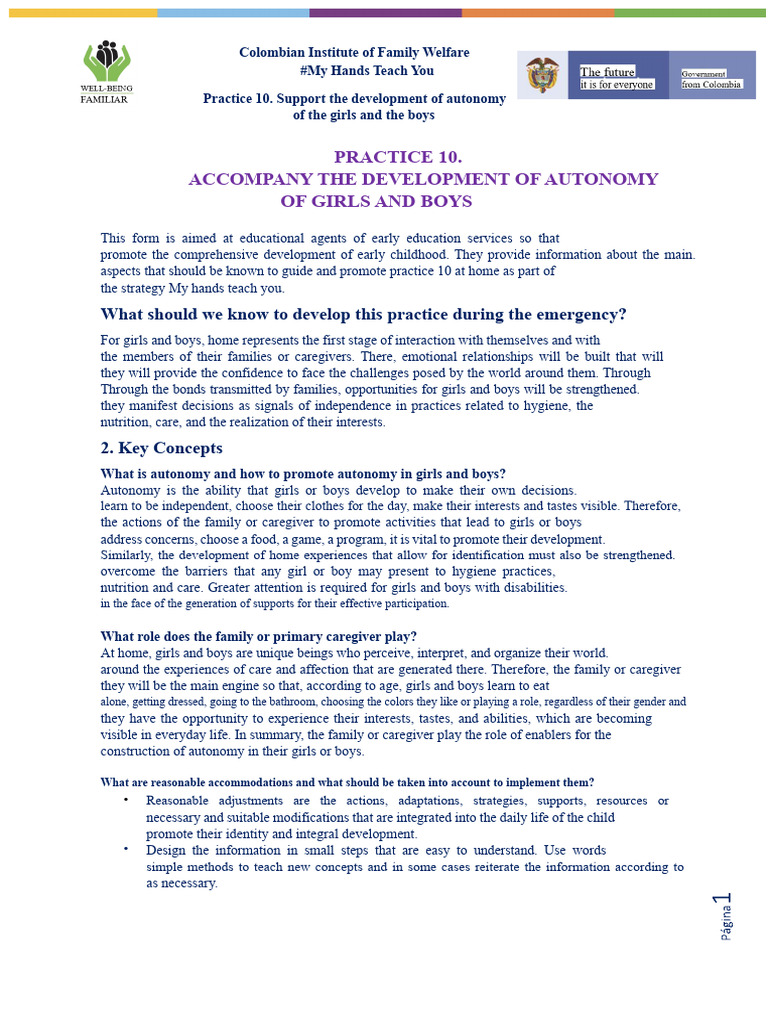 WELL-BEING
FAMILIAR

Colombian Institute of Family Welfare
#My Hands Teach You

Practice 10. Support the development of autonomy of the girls and the boys

The future
it is for everyone

Government
from Colombia

PRACTICE 10.
ACCOMPANY THE DEVELOPMENT OF AUTONOMY
OF GIRLS AND BOYS

This form is aimed at educational agents of early education services so that promote the comprehensive development of early childhood. They provide information about the main. aspects that should be known to guide and promote practice 10 at home as part of the strategy My hands teach you.

What should we know to develop this practice during the emergency?

For girls and boys, home represents the first stage of interaction with themselves and with the members of their families or caregivers. There, emotional relationships will be built that will they will provide the confidence to face the challenges posed by the world around them. Through Through the bonds transmitted by families, opportunities for girls and boys will be strengthened. they manifest decisions as signals of independence in practices related to hygiene, the nutrition, care, and the realization of their interests.

2. Key Concepts

What is autonomy and how to promote autonomy in girls and boys?
Autonomy is the ability that girls or boys develop to make their own decisions. learn to be independent, choose their clothes for the day, make their interests and tastes visible. Therefore, the actions of the family or caregiver to promote activities that lead to girls or boys address concerns, choose a food, a game, a program, it is vital to promote their development. Similarly, the development of home experiences that allow for identification must also be strengthened. overcome the barriers that any girl or boy may present to hygiene practices, nutrition and care. Greater attention is required for girls and boys with disabilities. in the face of the generation of supports for their effective participation.

What role does the family or primary caregiver play?
At home, girls and boys are unique beings who perceive, interpret, and organize their world. around the experiences of care and affection that are generated there. Therefore, the family or caregiver they will be the main engine so that, according to age, girls and boys learn to eat alone, getting dressed, going to the bathroom, choosing the colors they like or playing a role, regardless of their gender and they have the opportunity to experience their interests, tastes, and abilities, which are becoming visible in everyday life. In summary, the family or caregiver play the role of enablers for the construction of autonomy in their girls or boys.

What are reasonable accommodations and what should be taken into account to implement them?
• Reasonable adjustments are the actions, adaptations, strategies, supports, resources or necessary and suitable modifications that are integrated into the daily life of the child promote their identity and integral development.
• Design the information in small steps that are easy to understand. Use words simple methods to teach new concepts and in some cases reiterate the information according to as necessary.

Página 1